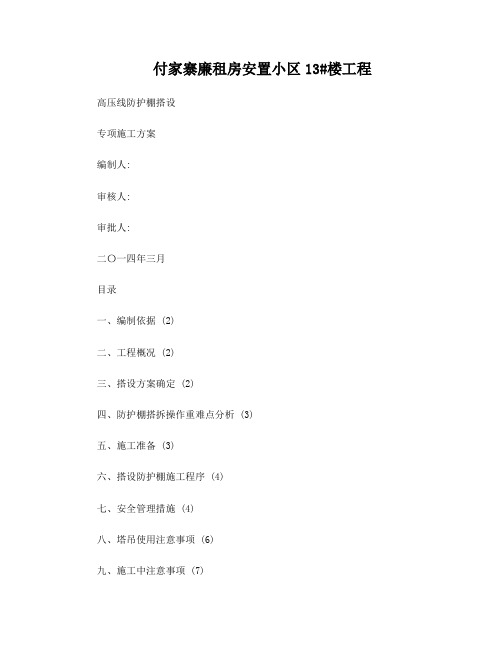 付家寨廉租房安置小区 13#楼工程

高压线防护棚搭设

专项施工方案

编制人:

审核人:

审批人:

二〇一四年三月

目录

一、编制依据 (2)

二、工程概况 (2)

三、搭设方案确定 (2)

四、防护棚搭拆操作重难点分析 (3)

五、施工准备 (3)

六、搭设防护棚施工程序 (4)

七、安全管理措施 (4)

八、塔吊使用注意事项 (6)

九、施工中注意事项 (7)